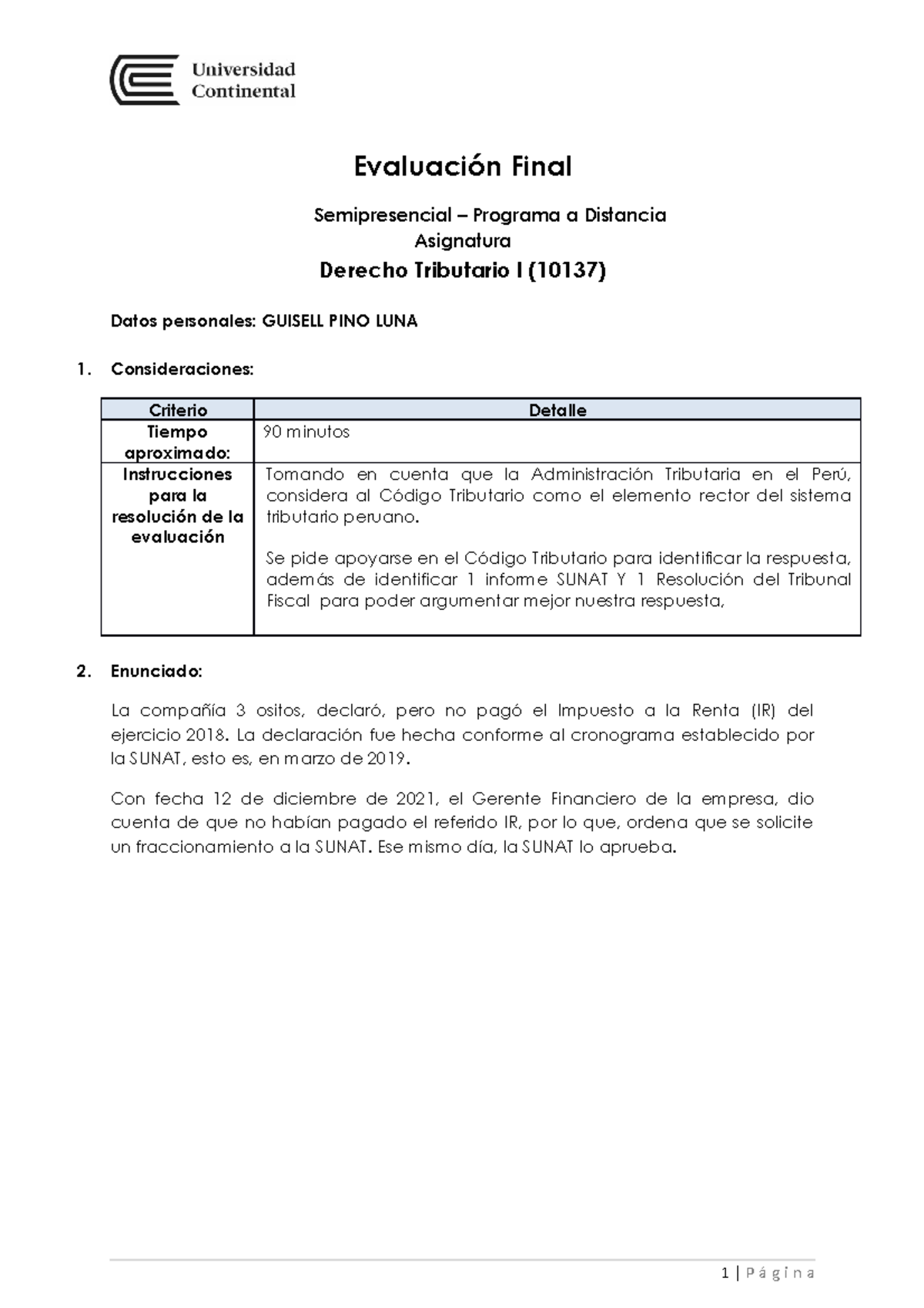 Universidad Continental

Evaluación Final

Semipresencial – Programa a Distancia
Asignatura

Derecho Tributario I (10137)

Datos personales: GUISELL PINO LUNA

1. Consideraciones:

| Criterio | Detalle |
|---|---|
| Tiempo aproximado: | 90 minutos |
| Instrucciones para la resolución de la evaluación | Tomando en cuenta que la Administración Tributaria en el Perú, considera al Código Tributario como el elemento rector del sistema tributario peruano. Se pide apoyarse en el Código Tributario para identificar la respuesta, además de identificar 1 informe SUNAT Y 1 Resolución del Tribunal Fiscal para poder argumentar mejor nuestra respuesta, |

2. Enunciado:

La compañía 3 ositos, declaró, pero no pagó el Impuesto a la Renta (IR) del ejercicio 2018. La declaración fue hecha conforme al cronograma establecido por la SUNAT, esto es, en marzo de 2019.

Con fecha 12 de diciembre de 2021, el Gerente Financiero de la empresa, dio cuenta de que no habían pagado el referido IR, por lo que, ordena que se solicite un fraccionamiento a la SUNAT. Ese mismo día, la SUNAT lo aprueba.

1 | Página